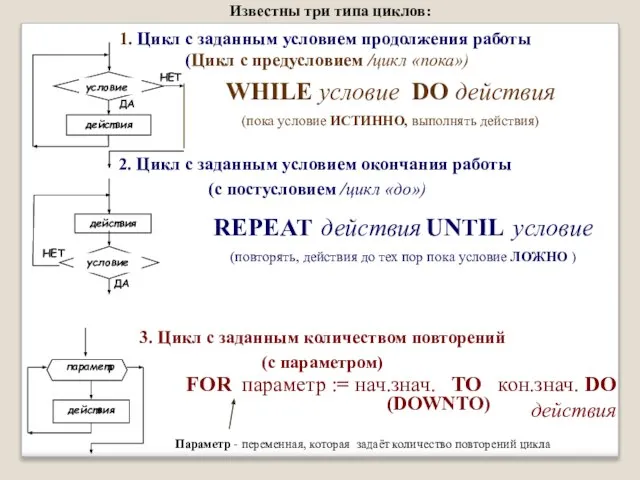 Известны три типа циклов:

1. Цикл с заданным условием продолжения работы
(Цикл с предусловием /цикл «пока»)

условие
НЕТ
ДА
действия

WHILE условие DO действия

(пока условие ИСТИННО, выполнять действия)

2. Цикл с заданным условием окончания работы
(с постусловием /цикл «до»)

действия
НЕТ
условие
ДА

REPEAT действия UNTIL условие

(повторять, действия до тех пор пока условие ЛОЖНО )

3. Цикл с заданным количеством повторений
(с параметром)

параметр
действия

FOR параметр := нач.знач. TO кон.знач. DO
(DOWNTO)
действия

Параметр - переменная, которая задаёт количество повторений цикла